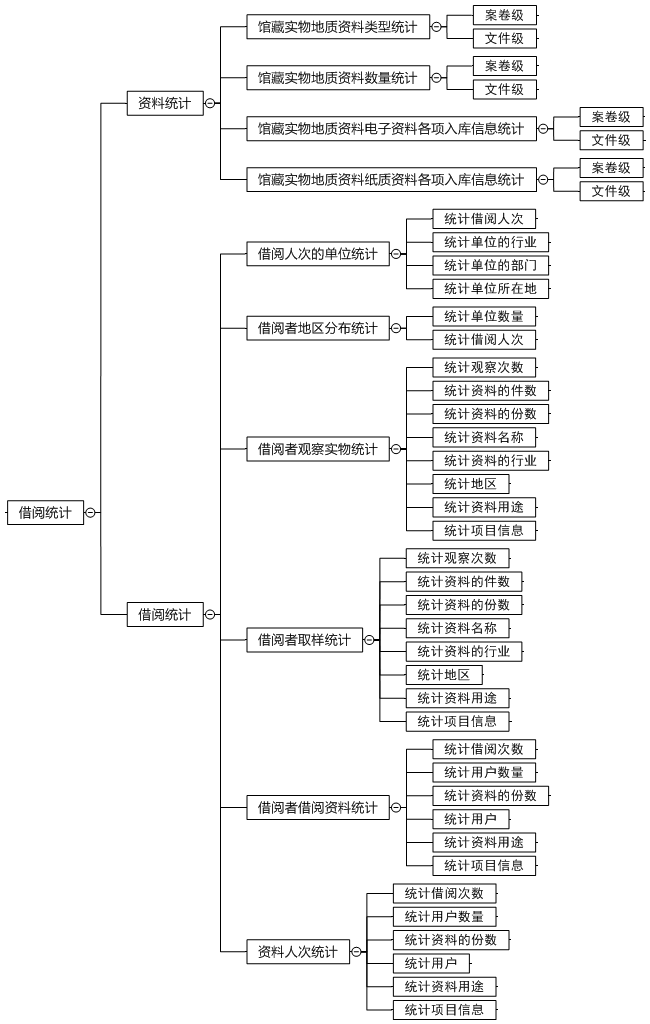 借阅统计

资料统计

馆藏实物地质资料类型统计
案卷级
文件级

馆藏实物地质资料数量统计
案卷级
文件级

馆藏实物地质资料电子资料各项入库信息统计
案卷级
文件级

馆藏实物地质资料纸质资料各项入库信息统计
案卷级
文件级

借阅统计

借阅人次的单位统计
统计借阅人次
统计单位的行业
统计单位的部门
统计单位所在地

借阅者地区分布统计
统计单位数量
统计借阅人次

借阅者观察实物统计
统计观察次数
统计资料的件数
统计资料的份数
统计资料名称
统计资料的行业
统计地区
统计资料用途
统计项目信息

借阅者取样统计
统计观察次数
统计资料的件数
统计资料的份数
统计资料名称
统计资料的行业
统计地区
统计资料用途
统计项目信息

借阅者借阅资料统计
统计借阅次数
统计用户数量
统计资料的份数
统计用户
统计资料用途
统计项目信息

资料人次统计
统计借阅次数
统计用户数量
统计资料的份数
统计用户
统计资料用途
统计项目信息